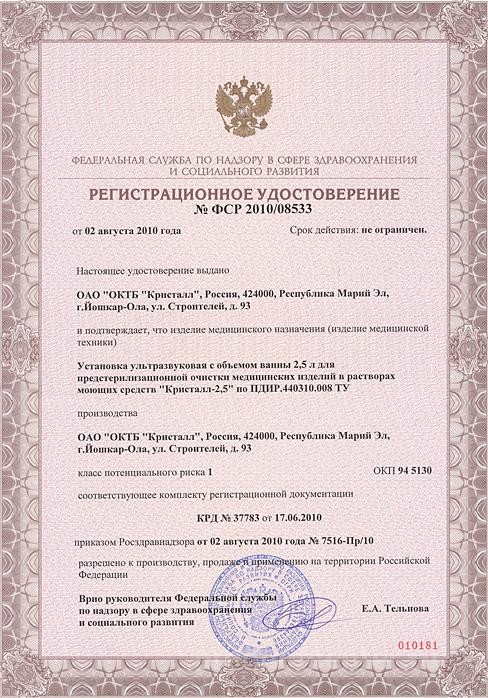 ФЕДЕРАЛЬНАЯ СЛУЖБА ПО НАДЗОРУ В СФЕРЕ ЗДРАВООХРАНЕНИЯ И СОЦИАЛЬНОГО РАЗВИТИЯ

РЕГИСТРАЦИОННОЕ УДОСТОВЕРЕНИЕ
№ ФСР 2010/08533

от 02 августа 2010 года

Срок действия: не ограничен.

Настоящее удостоверение выдано

ОАО "ОКТБ "Кристалл", Россия, 424000, Республика Марий Эл, г.Йошкар-Ола, ул. Строителей, д. 93

и подтверждает, что изделие медицинского назначения (изделие медицинской техники)

Установка ультразвуковая с объемом ванны 2,5 л для предстерилизационной очистки медицинских изделий в растворах моющих средств "Кристалл-2,5" по ПДИР.440310.008 ТУ

производства

ОАО "ОКТБ "Кристалл", Россия, 424000, Республика Марий Эл, г.Йошкар-Ола, ул. Строителей, д. 93

класс потенциального риска 1

ОКП 94 5130

соответствующее комплекту регистрационной документации

КРД № 37783 от 17.06.2010

приказом Росздравнадзора от 02 августа 2010 года № 7516-Пр/10

разрешено к производству, продаже и применению на территории Российской Федерации

Врио руководителя Федеральной службы по надзору в сфере здравоохранения и социального развития

Е.А. Тельнова

010181